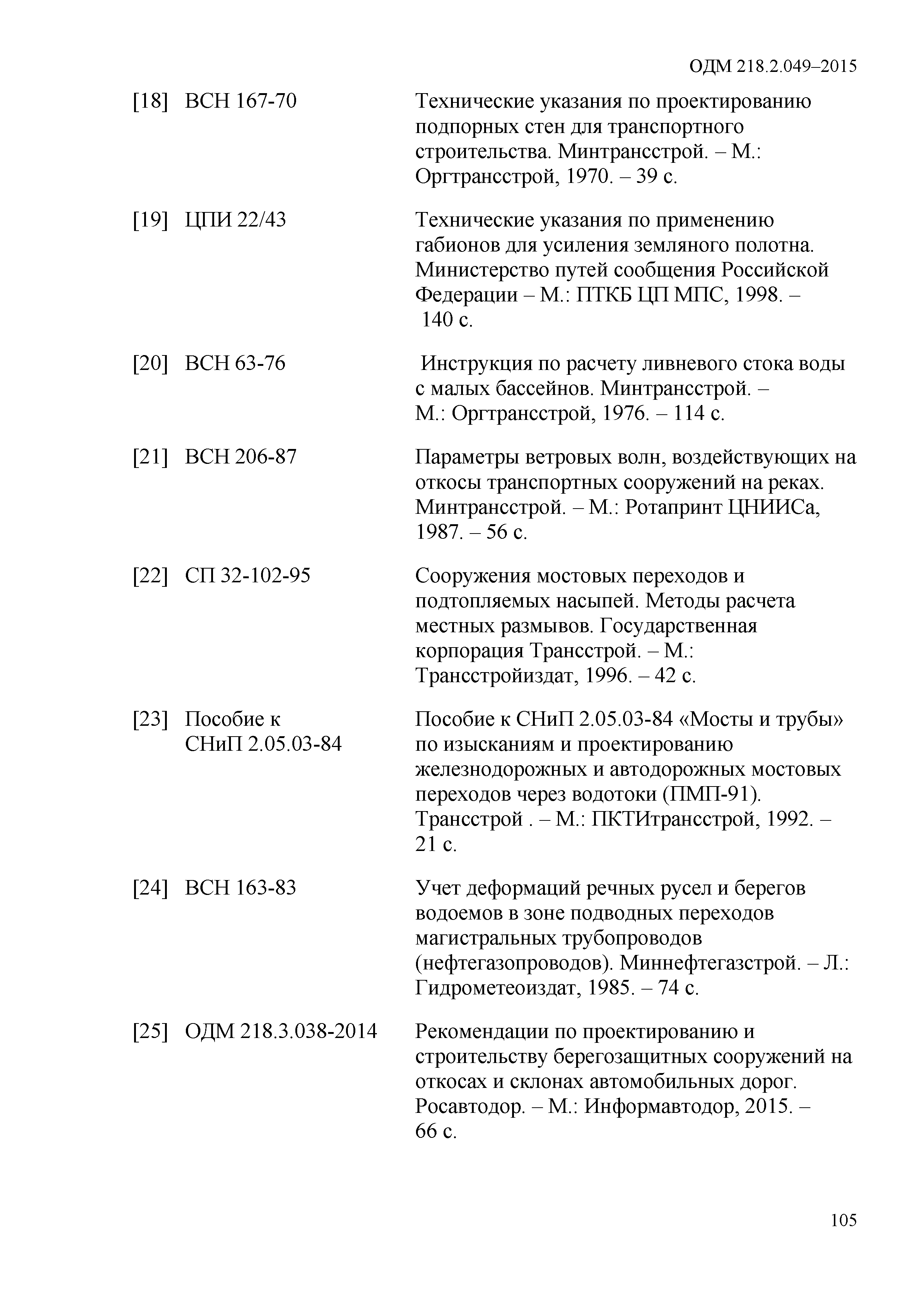 ОДМ 218.2.049–2015

[18] ВСН 167-70 Технические указания по проектированию подпорных стен для транспортного строительства. Минтрансстрой. – М.: Оргтрансстрой, 1970. – 39 с.

[19] ЦПИ 22/43 Технические указания по применению габионов для усиления земляного полотна. Министерство путей сообщения Российской Федерации – М.: ПТКБ ЦП МПС, 1998. – 140 с.

[20] ВСН 63-76 Инструкция по расчету ливневого стока воды с малых бассейнов. Минтрансстрой. – М.: Оргтрансстрой, 1976. – 114 с.

[21] ВСН 206-87 Параметры ветровых волн, воздействующих на откосы транспортных сооружений на реках. Минтрансстрой. – М.: Ротапринт ЦНИИСа, 1987. – 56 с.

[22] СП 32-102-95 Сооружения мостовых переходов и подтопляемых насыпей. Методы расчета местных размывов. Государственная корпорация Трансстрой. – М.: Трансстройиздат, 1996. – 42 с.

[23] Пособие к СНиП 2.05.03-84 Пособие к СНиП 2.05.03-84 «Мосты и трубы» по изысканиям и проектированию железнодорожных и автодорожных мостовых переходов через водотоки (ПМП-91). Трансстрой . – М.: ПКТИтрансстрой, 1992. – 21 с.

[24] ВСН 163-83 Учет деформаций речных русел и берегов водоемов в зоне подводных переходов магистральных трубопроводов (нефтегазопроводов). Миннефтегазстрой. – Л.: Гидрометеоиздат, 1985. – 74 с.

[25] ОДМ 218.3.038-2014 Рекомендации по проектированию и строительству берегозащитных сооружений на откосах и склонах автомобильных дорог. Росавтодор. – М.: Информавтодор, 2015. – 66 с.

105